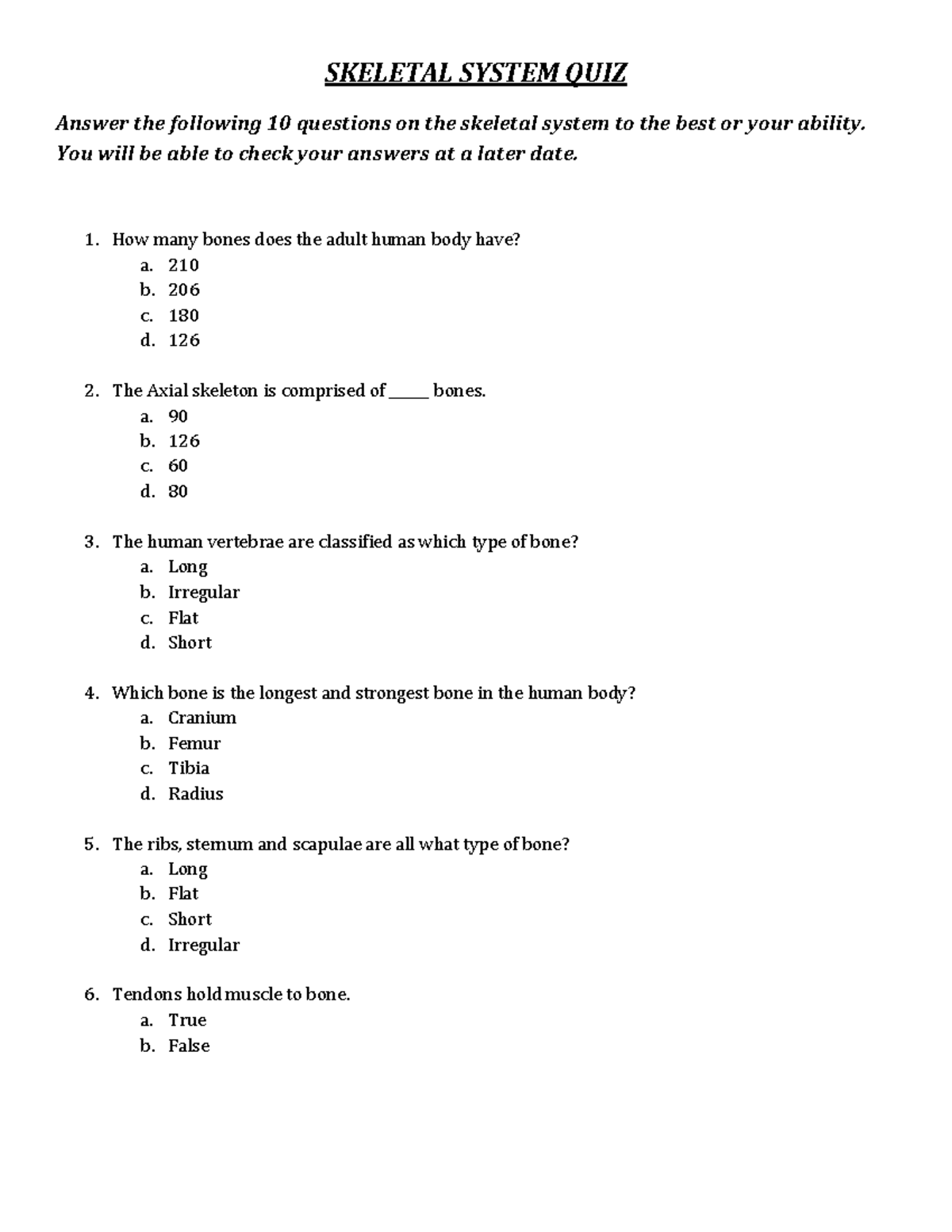 SKELETAL SYSTEM QUIZ

Answer the following 10 questions on the skeletal system to the best or your ability. You will be able to check your answers at a later date.

1. How many bones does the adult human body have?
a. 210
b. 206
c. 180
d. 126

2. The Axial skeleton is comprised of _____ bones.
a. 90
b. 126
c. 60
d. 80

3. The human vertebrae are classified as which type of bone?
a. Long
b. Irregular
c. Flat
d. Short

4. Which bone is the longest and strongest bone in the human body?
a. Cranium
b. Femur
c. Tibia
d. Radius

5. The ribs, sternum and scapulae are all what type of bone?
a. Long
b. Flat
c. Short
d. Irregular

6. Tendons hold muscle to bone.
a. True
b. False